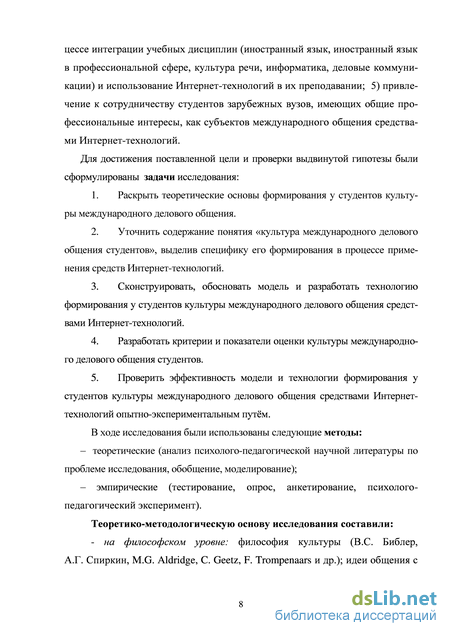 цессе интеграции учебных дисциплин (иностранный язык, иностранный язык в профессиональной сфере, культура речи, информатика, деловые коммуникации) и использование Интернет-технологий в их преподавании; 5) привлечение к сотрудничеству студентов зарубежных вузов, имеющих общие профессиональные интересы, как субъектов международного общения средствами Интернет-технологий.

Для достижения поставленной цели и проверки выдвинутой гипотезы были сформулированы задачи исследования:

1. Раскрыть теоретические основы формирования у студентов культуры международного делового общения.

2. Уточнить содержание понятия «культура международного делового общения студентов», выделив специфику его формирования в процессе применения средств Интернет-технологий.

3. Сконструировать, обосновать модель и разработать технологию формирования у студентов культуры международного делового общения средствами Интернет-технологий.

4. Разработать критерии и показатели оценки культуры международного делового общения студентов.

5. Проверить эффективность модели и технологии формирования у студентов культуры международного делового общения средствами Интернет-технологий опытно-экспериментальным путём.

В ходе исследования были использованы следующие методы:

– теоретические (анализ психолого-педагогической научной литературы по проблеме исследования, обобщение, моделирование);

– эмпирические (тестирование, опрос, анкетирование, психолого-педагогический эксперимент).

Теоретико-методологическую основу исследования составили:

- на философском уровне: философия культуры (В.С. Библер, А.Г. Спиркин, M.G. Aldridge, C. Geetz, F. Trompenaars и др.); идеи общения с

8

dsLib.net
библиотека диссертаций